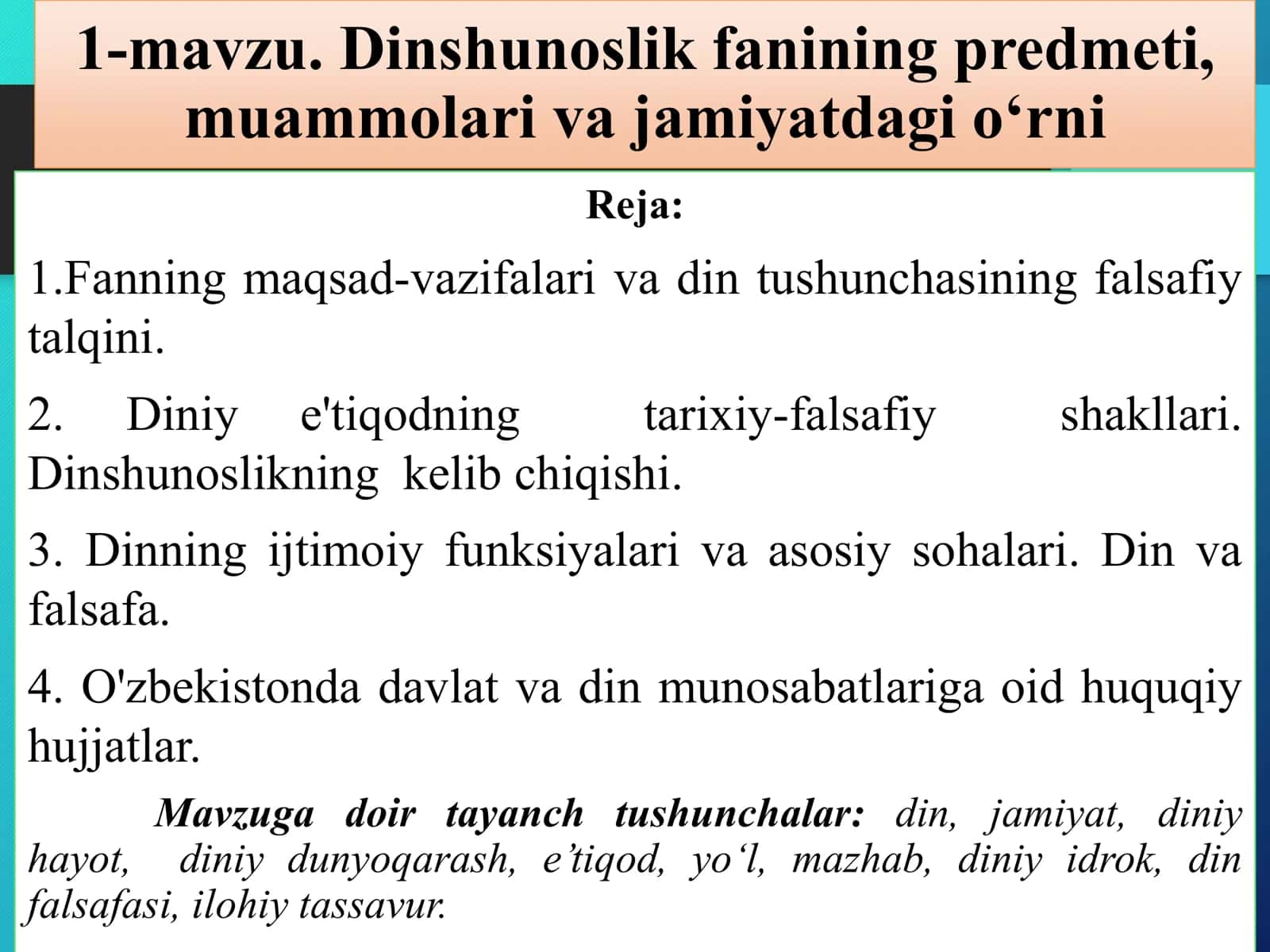 1-mavzu. Dinshunoslik fanining predmeti, muammolari va jamiyatdagi o‘rni

Reja:

1.Fanning maqsad-vazifalari va din tushunchasining falsafiy talqini.

2. Diniy e'tiqodning tarixiy-falsafiy shakllari. Dinshunoslikning kelib chiqishi.

3. Dinning ijtimoiy funksiyalari va asosiy sohalari. Din va falsafa.

4. O'zbekistonda davlat va din munosabatlariga oid huquqiy hujjatlar.

Mavzuga doir tayanch tushunchalar: din, jamiyat, diniy hayot, diniy dunyoqarash, e’tiqod, yo‘l, mazhab, diniy idrok, din falsafasi, ilohiy tassavur.